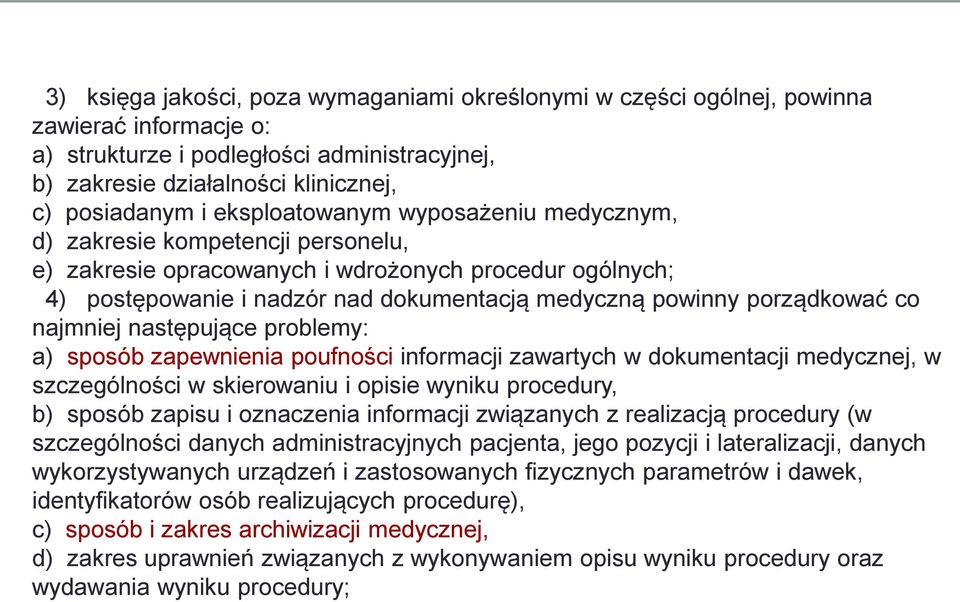 3) księga jakości, poza wymaganiami określonymi w części ogólnej, powinna zawierać informacje o:
a) strukturze i podległości administracyjnej,
b) zakresie działalności klinicznej,
c) posiadanym i eksploatowanym wyposażeniu medycznym,
d) zakresie kompetencji personelu,
e) zakresie opracowanych i wdrożonych procedur ogólnych;
4) postępowanie i nadzór nad dokumentacją medyczną powinny porządkować co najmniej następujące problemy:
a) sposób zapewnienia poufności informacji zawartych w dokumentacji medycznej, w szczególności w skierowaniu i opisie wyniku procedury,
b) sposób zapisu i oznaczenia informacji związanych z realizacją procedury (w szczególności danych administracyjnych pacjenta, jego pozycji i lateralizacji, danych wykorzystywanych urządzeń i zastosowanych fizycznych parametrów i dawek, identyfikatorów osób realizujących procedurę),
c) sposób i zakres archiwizacji medycznej,
d) zakres uprawnień związanych z wykonywaniem opisu wyniku procedury oraz wydawania wyniku procedury;